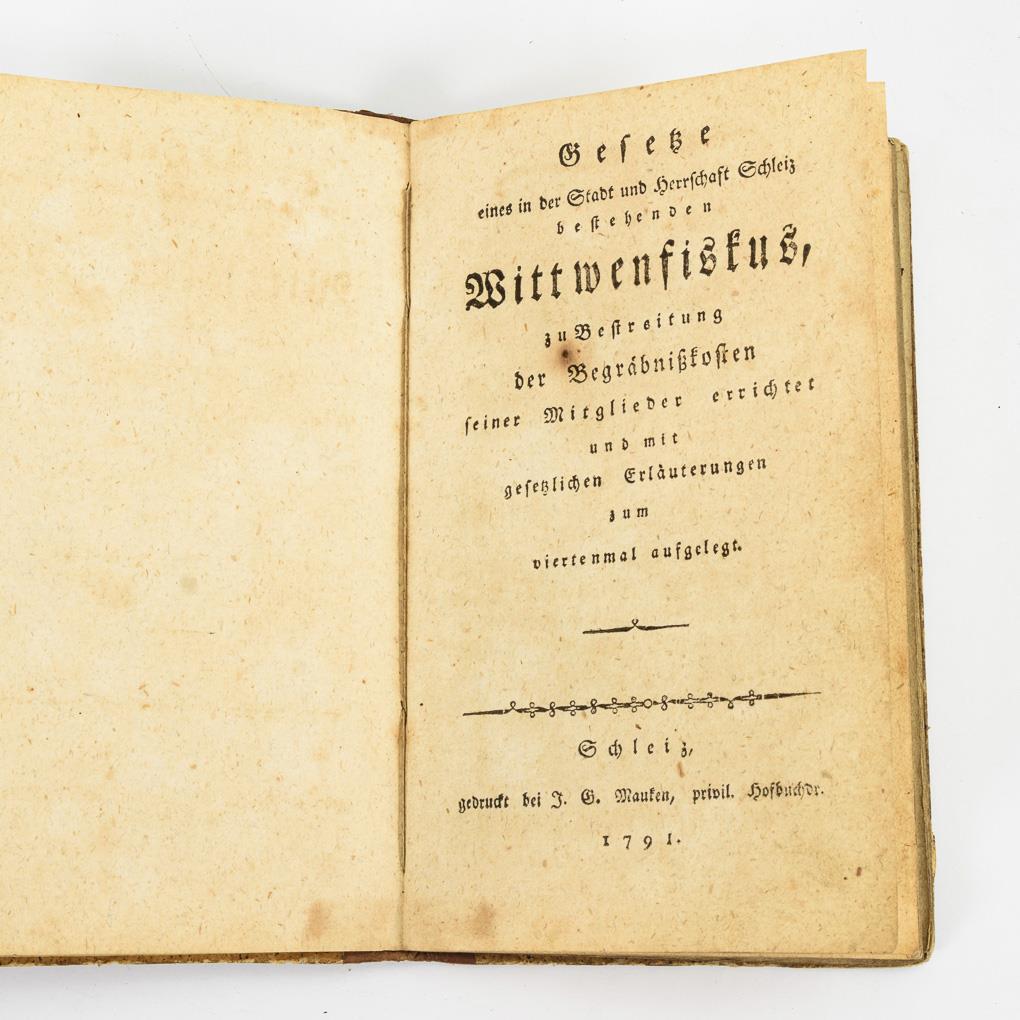 Gesetze
eines in der Stadt und Herrschaft Schleiz
bestehenden
Wittwenfiskus,
zu Bestreitung
der Begräbnißkosten
seiner Mitglieder errichtet
und mit
gesetzlichen Erläuterungen
zum
viertenmal aufgelegt.

Schleiz,
gedruckt bei J. G. Mauken, privil. Hofbuchdr.
1791.